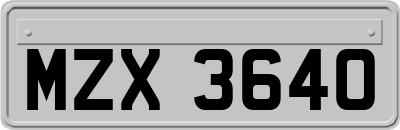 MZX 3640